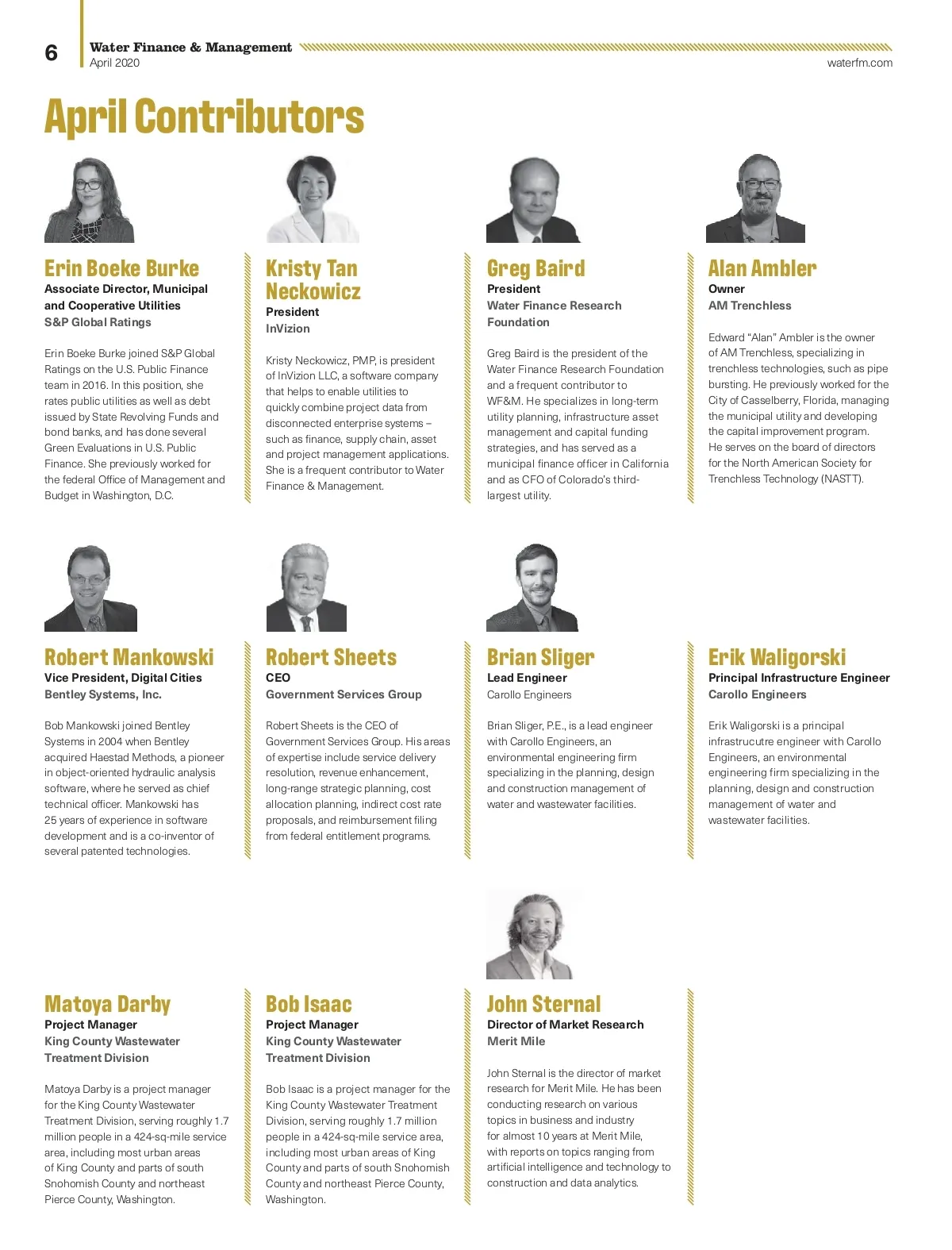 6

Water Finance & Management
April 2020

waterfm.com

April Contributors

Erin Boeke Burke
Associate Director, Municipal and Cooperative Utilities
S&P Global Ratings

Erin Boeke Burke joined S&P Global Ratings on the U.S. Public Finance team in 2016. In this position, she rates public utilities as well as debt issued by State Revolving Funds and bond banks, and has done several Green Evaluations in U.S. Public Finance. She previously worked for the federal Office of Management and Budget in Washington, D.C.

Kristy Tan Neckowicz
President
InVizion

Kristy Neckowicz, PMP, is president of InVizion LLC, a software company that helps to enable utilities to quickly combine project data from disconnected enterprise systems – such as finance, supply chain, asset and project management applications. She is a frequent contributor to Water Finance & Management.

Greg Baird
President
Water Finance Research Foundation

Greg Baird is the president of the Water Finance Research Foundation and a frequent contributor to WF&M. He specializes in long-term utility planning, infrastructure asset management and capital funding strategies, and has served as a municipal finance officer in California and as CFO of Colorado's third-largest utility.

Alan Ambler
Owner
AM Trenchless

Edward "Alan" Ambler is the owner of AM Trenchless, specializing in trenchless technologies, such as pipe bursting. He previously worked for the City of Casselberry, Florida, managing the municipal utility and developing the capital improvement program. He serves on the board of directors for the North American Society for Trenchless Technology (NASTT).

Robert Mankowski
Vice President, Digital Cities
Bentley Systems, Inc.

Bob Mankowski joined Bentley Systems in 2004 when Bentley acquired Haestad Methods, a pioneer in object-oriented hydraulic analysis software, where he served as chief technical officer. Mankowski has 25 years of experience in software development and is a co-inventor of several patented technologies.

Robert Sheets
CEO
Government Services Group

Robert Sheets is the CEO of Government Services Group. His areas of expertise include service delivery resolution, revenue enhancement, long-range strategic planning, cost allocation planning, indirect cost rate proposals, and reimbursement filing from federal entitlement programs.

Brian Sliger
Lead Engineer
Carollo Engineers

Brian Sliger, P.E., is a lead engineer with Carollo Engineers, an environmental engineering firm specializing in the planning, design and construction management of water and wastewater facilities.

Erik Waligorski
Principal Infrastructure Engineer
Carollo Engineers

Erik Waligorski is a principal infrastrucutre engineer with Carollo Engineers, an environmental engineering firm specializing in the planning, design and construction management of water and wastewater facilities.

Matoya Darby
Project Manager
King County Wastewater Treatment Division

Matoya Darby is a project manager for the King County Wastewater Treatment Division, serving roughly 1.7 million people in a 424-sq-mile service area, including most urban areas of King County and parts of south Snohomish County and northeast Pierce County, Washington.

Bob Isaac
Project Manager
King County Wastewater Treatment Division

Bob Isaac is a project manager for the King County Wastewater Treatment Division, serving roughly 1.7 million people in a 424-sq-mile service area, including most urban areas of King County and parts of south Snohomish County and northeast Pierce County, Washington.

John Sternal
Director of Market Research
Merit Mile

John Sternal is the director of market research for Merit Mile. He has been conducting research on various topics in business and industry for almost 10 years at Merit Mile, with reports on topics ranging from artificial intelligence and technology to construction and data analytics.